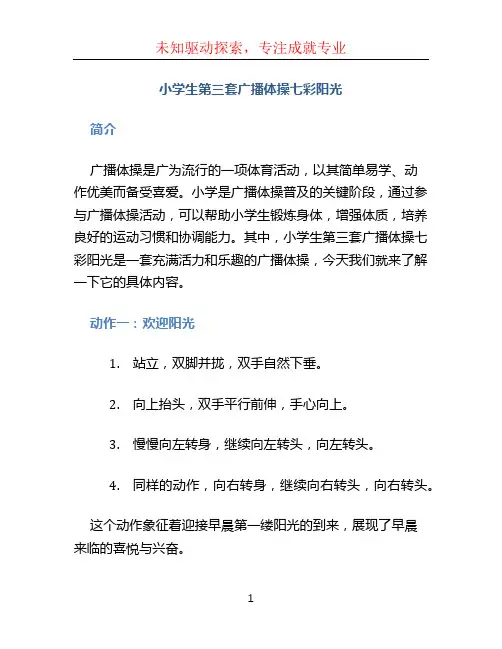 未知驱动探索，专注成就专业

小学生第三套广播体操七彩阳光

简介

广播体操是广为流行的一项体育活动，以其简单易学、动作优美而备受喜爱。小学是广播体操普及的关键阶段，通过参与广播体操活动，可以帮助小学生锻炼身体，增强体质，培养良好的运动习惯和协调能力。其中，小学生第三套广播体操七彩阳光是一套充满活力和乐趣的广播体操，今天我们就来了解一下它的具体内容。

动作一：欢迎阳光

1. 站立，双脚并拢，双手自然下垂。

2. 向上抬头，双手平行前伸，手心向上。

3. 慢慢向左转身，继续向左转头，向左转头。

4. 同样的动作，向右转身，继续向右转头，向右转头。

这个动作象征着迎接早晨第一缕阳光的到来，展现了早晨来临的喜悦与兴奋。

1